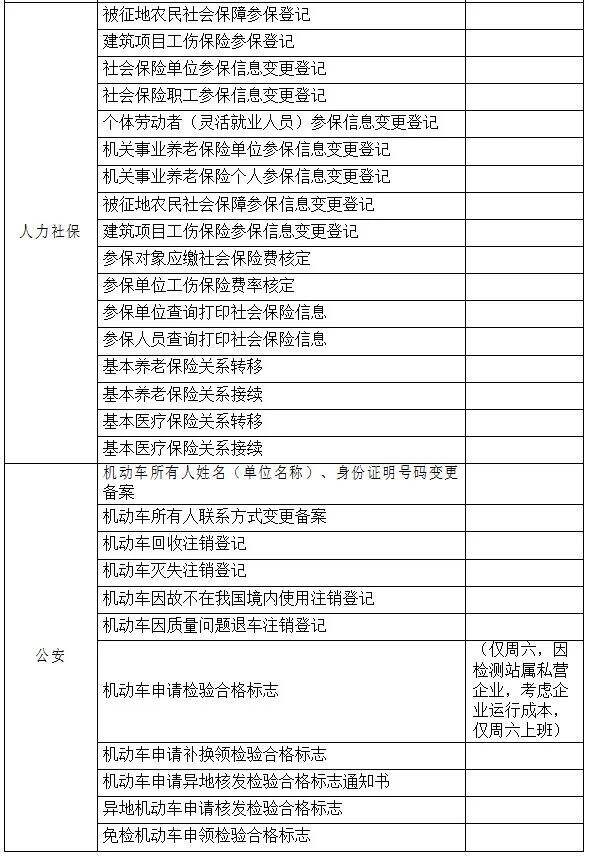 | | | |
|---|---|---|
| 人力社保 | 被征地农民社会保障参保登记 | |
| | 建筑项目工伤保险参保登记 | |
| | 社会保险单位参保信息变更登记 | |
| | 社会保险职工参保信息变更登记 | |
| | 个体劳动者（灵活就业人员）参保信息变更登记 | |
| | 机关事业养老保险单位参保信息变更登记 | |
| | 机关事业养老保险个人参保信息变更登记 | |
| | 被征地农民社会保障参保信息变更登记 | |
| | 建筑项目工伤保险参保信息变更登记 | |
| | 参保对象应缴社会保险费核定 | |
| | 参保单位工伤保险费率核定 | |
| | 参保单位查询打印社会保险信息 | |
| | 参保人员查询打印社会保险信息 | |
| | 基本养老保险关系转移 | |
| | 基本养老保险关系接续 | |
| | 基本医疗保险关系转移 | |
| | 基本医疗保险关系接续 | |
| 公安 | 机动车所有人姓名（单位名称）、身份证明号码变更备案 | |
| | 机动车所有人联系方式变更备案 | |
| | 机动车回收注销登记 | |
| | 机动车灭失注销登记 | |
| | 机动车因故不在我国境内使用注销登记 | |
| | 机动车因质量问题退车注销登记 | |
| | 机动车申请检验合格标志 | （仅周六，因检测站属私营企业，考虑企业运行成本，仅周六上班） |
| | 机动车申请补换领检验合格标志 | |
| | 机动车申请异地核发检验合格标志通知书 | |
| | 异地机动车申请核发检验合格标志 | |
| | 免检机动车申领检验合格标志 | |